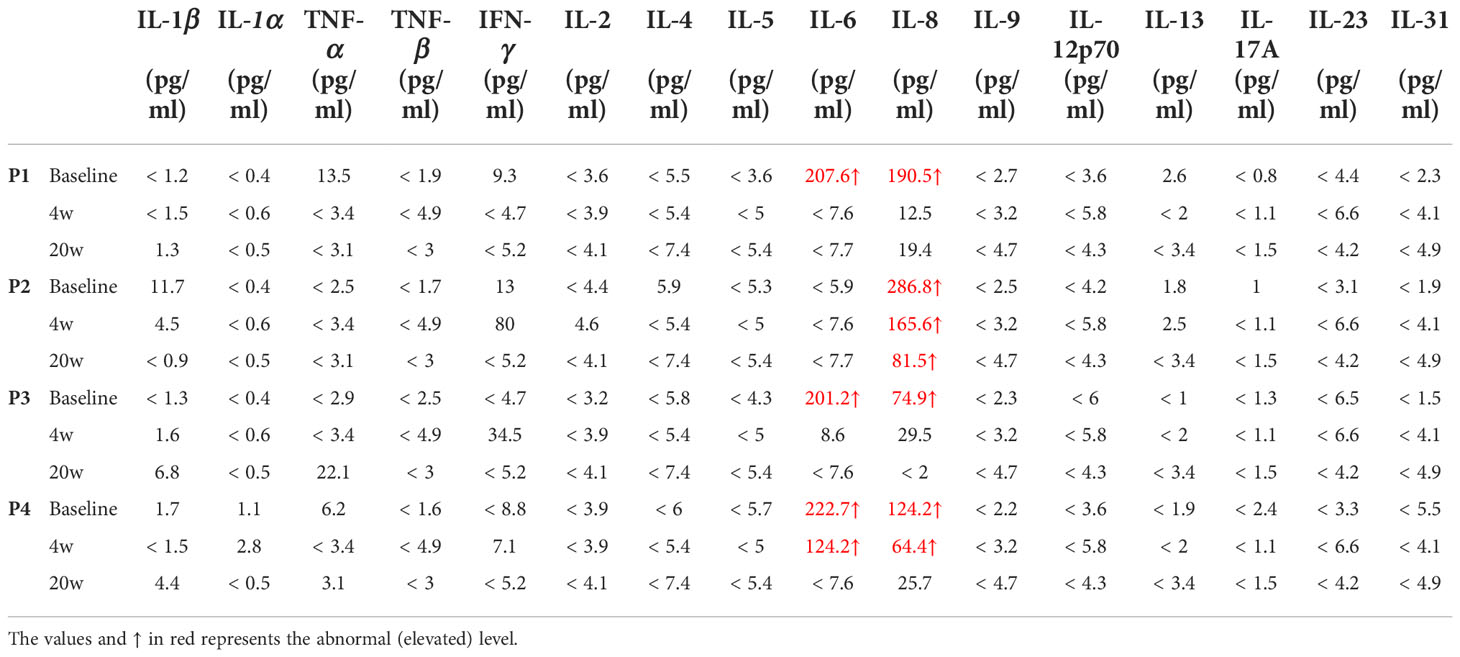 | | | IL-1$\beta$ (pg/ml) | IL-1$\alpha$ (pg/ml) | TNF-$\alpha$ (pg/ml) | TNF-$\beta$ (pg/ml) | IFN-$\gamma$ (pg/ml) | IL-2 (pg/ml) | IL-4 (pg/ml) | IL-5 (pg/ml) | IL-6 (pg/ml) | IL-8 (pg/ml) | IL-9 (pg/ml) | IL-12p70 (pg/ml) | IL-13 (pg/ml) | IL-17A (pg/ml) | IL-23 (pg/ml) | IL-31 (pg/ml) |
|---|---|---|---|---|---|---|---|---|---|---|---|---|---|---|---|---|---|
| P1 | Baseline | < 1.2 | < 0.4 | 13.5 | < 1.9 | 9.3 | < 3.6 | < 5.5 | < 3.6 | 207.6↑ | 190.5↑ | < 2.7 | < 3.6 | 2.6 | < 0.8 | < 4.4 | < 2.3 |
| | 4w | < 1.5 | < 0.6 | < 3.4 | < 4.9 | < 4.7 | < 3.9 | < 5.4 | < 5 | < 7.6 | 12.5 | < 3.2 | < 5.8 | < 2 | < 1.1 | < 6.6 | < 4.1 |
| | 20w | 1.3 | < 0.5 | < 3.1 | < 3 | < 5.2 | < 4.1 | < 7.4 | < 5.4 | < 7.7 | 19.4 | < 4.7 | < 4.3 | < 3.4 | < 1.5 | < 4.2 | < 4.9 |
| P2 | Baseline | 11.7 | < 0.4 | < 2.5 | < 1.7 | 13 | < 4.4 | 5.9 | < 5.3 | < 5.9 | 286.8↑ | < 2.5 | < 4.2 | 1.8 | 1 | < 3.1 | < 1.9 |
| | 4w | 4.5 | < 0.6 | < 3.4 | < 4.9 | 80 | 4.6 | < 5.4 | < 5 | < 7.6 | 165.6↑ | < 3.2 | < 5.8 | 2.5 | < 1.1 | < 6.6 | < 4.1 |
| | 20w | < 0.9 | < 0.5 | < 3.1 | < 3 | < 5.2 | < 4.1 | < 7.4 | < 5.4 | < 7.7 | 81.5↑ | < 4.7 | < 4.3 | < 3.4 | < 1.5 | < 4.2 | < 4.9 |
| P3 | Baseline | < 1.3 | < 0.4 | < 2.9 | < 2.5 | < 4.7 | < 3.2 | < 5.8 | < 4.3 | 201.2↑ | 74.9↑ | < 2.3 | < 6 | < 1 | < 1.3 | < 6.5 | < 1.5 |
| | 4w | 1.6 | < 0.6 | < 3.4 | < 4.9 | 34.5 | < 3.9 | < 5.4 | < 5 | 8.6 | 29.5 | < 3.2 | < 5.8 | < 2 | < 1.1 | < 6.6 | < 4.1 |
| | 20w | 6.8 | < 0.5 | 22.1 | < 3 | < 5.2 | < 4.1 | < 7.4 | < 5.4 | < 7.6 | < 2 | < 4.7 | < 4.3 | < 3.4 | < 1.5 | < 4.2 | < 4.9 |
| P4 | Baseline | 1.7 | 1.1 | 6.2 | < 1.6 | < 8.8 | < 3.9 | < 6 | < 5.7 | 222.7↑ | 124.2↑ | < 2.2 | < 3.6 | < 1.9 | < 2.4 | < 3.3 | < 5.5 |
| | 4w | < 1.5 | 2.8 | < 3.4 | < 4.9 | 7.1 | < 3.9 | < 5.4 | < 5 | 124.2↑ | 64.4↑ | < 3.2 | < 5.8 | < 2 | < 1.1 | < 6.6 | < 4.1 |
| | 20w | 4.4 | < 0.5 | 3.1 | < 3 | < 5.2 | < 4.1 | < 7.4 | < 5.4 | < 7.6 | 25.7 | < 4.7 | < 4.3 | < 3.4 | < 1.5 | < 4.2 | < 4.9 |

The values and ↑ in red represents the abnormal (elevated) level.